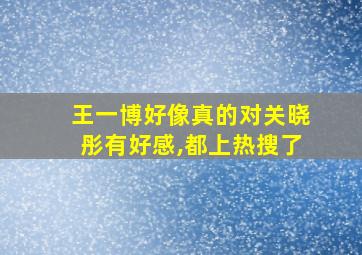 王一博好像真的对关晓彤有好感,都上热搜了